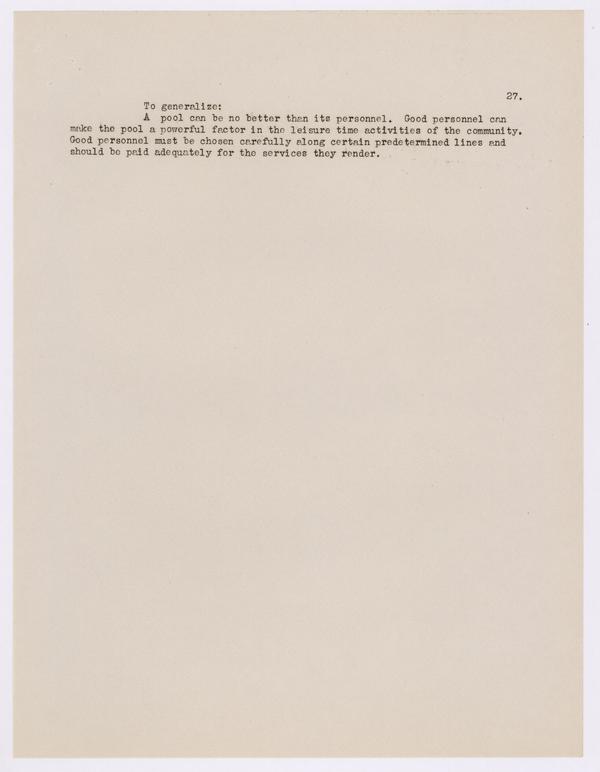 27.

To generalize:

A pool can be no better than its personnel. Good personnel can make the pool a powerful factor in the leisure time activities of the community. Good personnel must be chosen carefully along certain predetermined lines and should be paid adequately for the services they render.